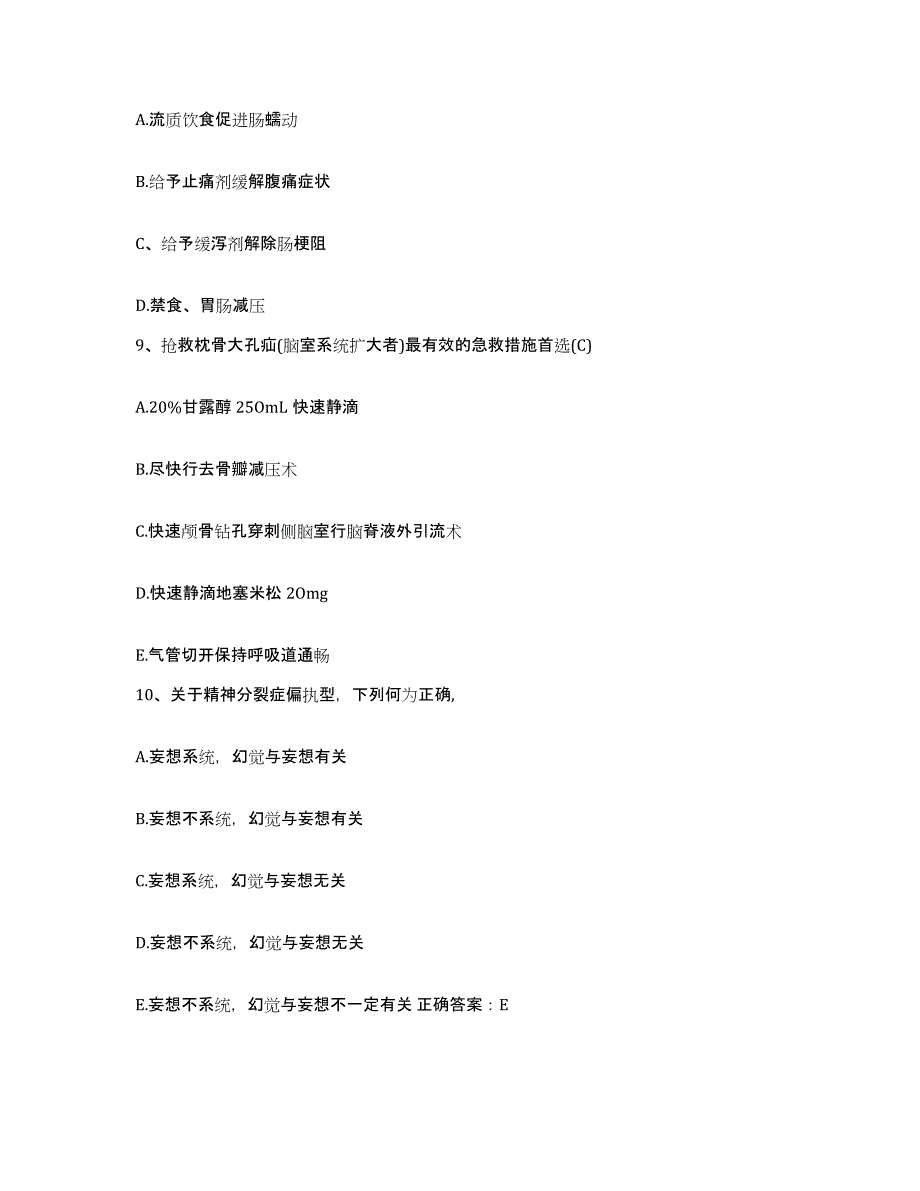 A.流质饮食促进肠蠕动

B.给予止痛剂缓解腹痛症状

C、给予缓泻剂解除肠梗阻

D.禁食、胃肠减压

9、抢救枕骨大孔疝(脑室系统扩大者)最有效的急救措施首选(C)

A.20%甘露醇 250mL 快速静滴

B.尽快行去骨瓣减压术

C.快速颅骨钻孔穿刺侧脑室行脑脊液外引流术

D.快速静滴地塞米松 20mg

E.气管切开保持呼吸道通畅

10、关于精神分裂症偏执型，下列何为正确,

A.妄想系统，幻觉与妄想有关

B.妄想不系统，幻觉与妄想有关

C.妄想系统，幻觉与妄想无关

D.妄想不系统，幻觉与妄想无关

E.妄想不系统，幻觉与妄想不一定有关 正确答案：E